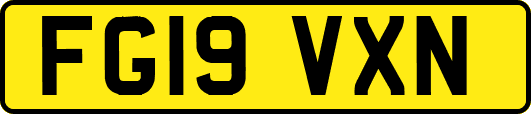 FG19 VXN